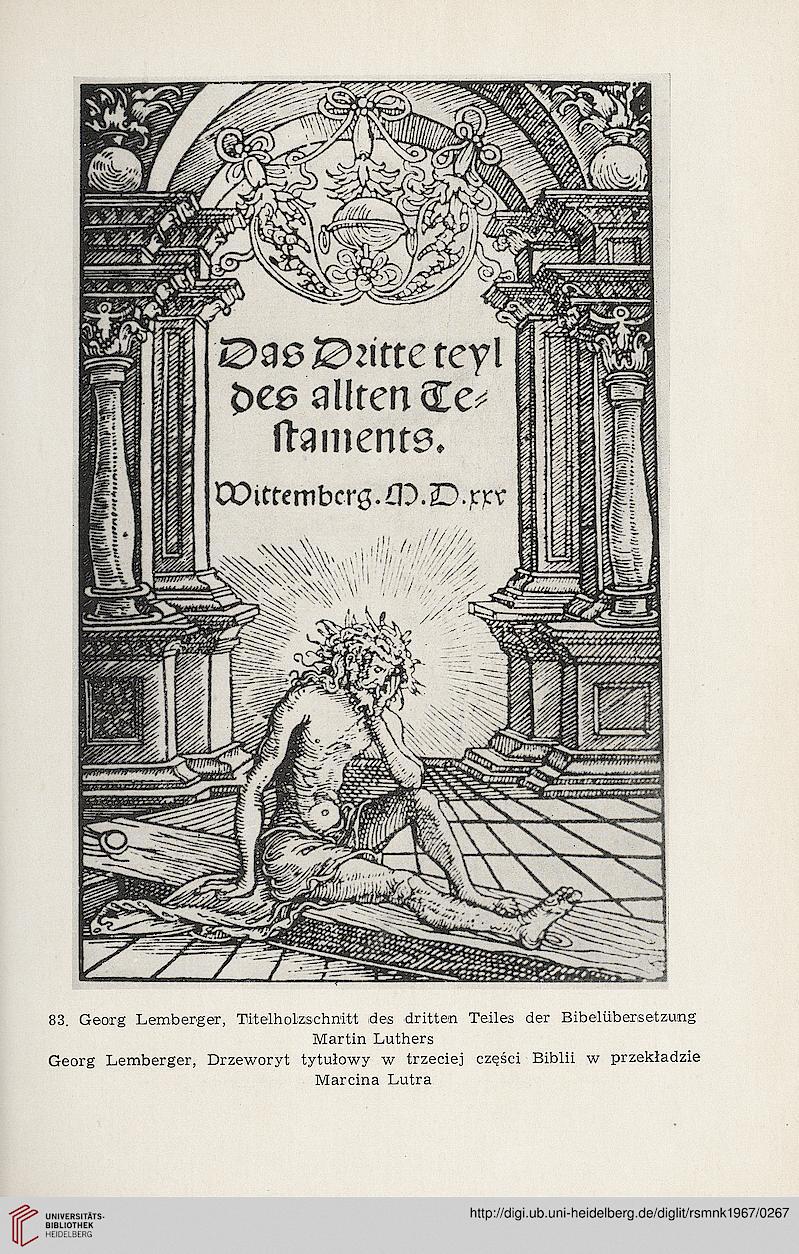 Das Dritte teyl des allten Testaments.

Wittemberg. M. D. xxv

83. Georg Lemberger, Titelholzschnitt des dritten Teiles der Bibelübersetzung Martin Luthers
Georg Lemberger, Drzeworyt tytułowy w trzeciej części Biblii w przekładzie Marcina Lutra

UNIVERSITÄTS-BIBLIOTHEK HEIDELBERG

http://digi.ub.uni-heidelberg.de/diglit/rsmnk1967/0267